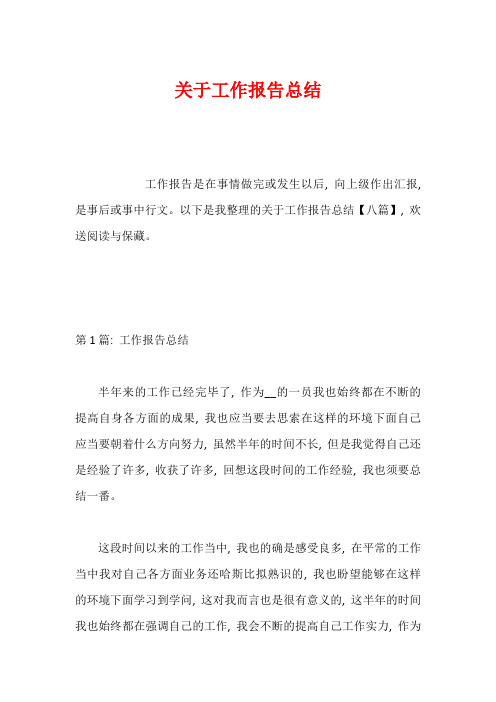 关于工作报告总结

工作报告是在事情做完或发生以后，向上级作出汇报，是事后或事中行文。以下是我整理的关于工作报告总结【八篇】，欢送阅读与保藏。

第 1 篇：工作报告总结

半年来的工作已经完毕了，作为__的一员我也始终都在不断的提高自身各方面的成果，我也应当要去思索在这样的环境下面自己应当要朝着什么方向努力，虽然半年的时间不长，但是我觉得自己还是经验了许多，收获了许多，回想这段时间的工作经验，我也须要总结一番。

这段时间以来的工作当中，我也的确是感受良多，在平常的工作当中我对自己各方面业务还哈斯比拟熟识的，我也盼望能够在这样的环境下面学习到学问，这对我而言也是很有意义的，这半年的时间我也始终都在强调自己的工作，我会不断的提高自己工作实力，作为